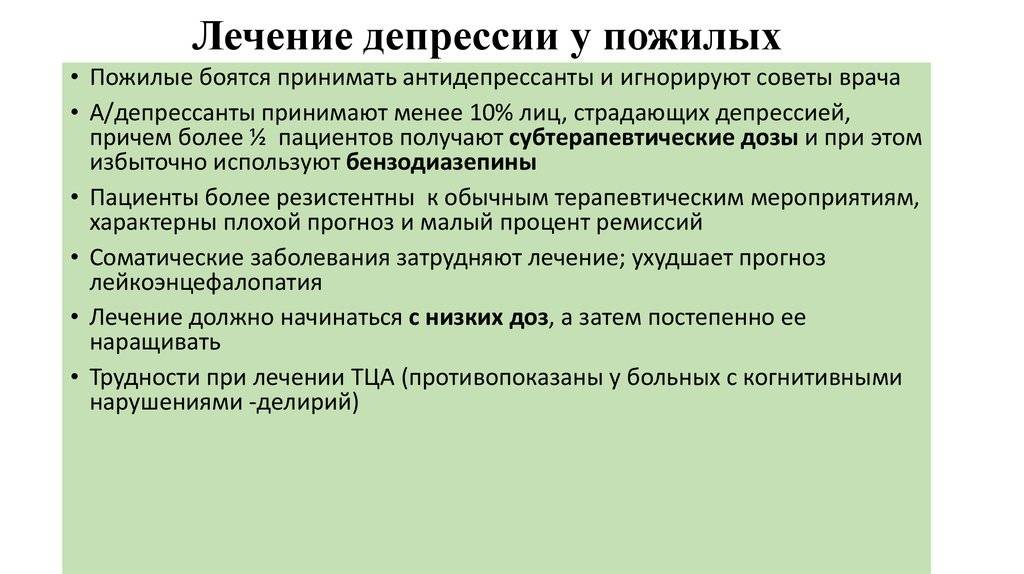 Лечение депрессии у пожилых

• Пожилые боятся принимать антидепрессанты и игнорируют советы врача
• А/депрессанты принимают менее 10% лиц, страдающих депрессией, причем более ½ пациентов получают субтерапевтические дозы и при этом избыточно используют бензодиазепины
• Пациенты более резистентны к обычным терапевтическим мероприятиям, характерны плохой прогноз и малый процент ремиссий
• Соматические заболевания затрудняют лечение; ухудшает прогноз лейкоэнцефалопатия
• Лечение должно начинаться с низких доз, а затем постепенно ее наращивать
• Трудности при лечении ТЦА (противопоказаны у больных с когнитивными нарушениями -делирий)